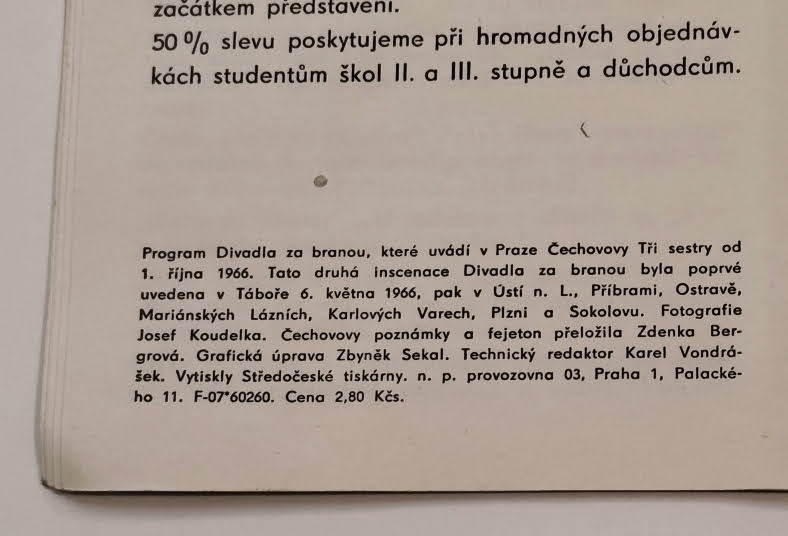 začátkem představení.

50 % slevu poskytujeme při hromadných objednávkách studentům škol II. a III. stupně a důchodcům.

Program Divadla za branou, které uvádí v Praze Čechovovy Tři sestry od 1. října 1966. Tato druhá inscenace Divadla za branou byla poprvé uvedena v Táboře 6. května 1966, pak v Ústí n. L., Příbrami, Ostravě, Mariánských Lázních, Karlových Varech, Plzni a Sokolovu. Fotografie Josef Koudelka. Čechovovy poznámky a fejeton přeložila Zdenka Bergrová. Grafická úprava Zbyněk Sekal. Technický redaktor Karel Vondrášek. Vytiskly Středočeské tiskárny. n. p. provozovna 03, Praha 1, Palackého 11. F-07*60260. Cena 2,80 Kčs.